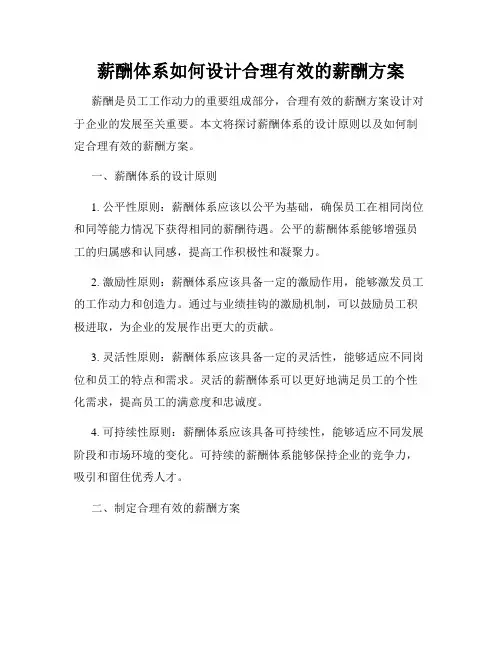 薪酬体系如何设计合理有效的薪酬方案

薪酬是员工工作动力的重要组成部分，合理有效的薪酬方案设计对于企业的发展至关重要。本文将探讨薪酬体系的设计原则以及如何制定合理有效的薪酬方案。

一、薪酬体系的设计原则

1. 公平性原则：薪酬体系应该以公平为基础，确保员工在相同岗位和同等能力情况下获得相同的薪酬待遇。公平的薪酬体系能够增强员工的归属感和认同感，提高工作积极性和凝聚力。

2. 激励性原则：薪酬体系应该具备一定的激励作用，能够激发员工的工作动力和创造力。通过与业绩挂钩的激励机制，可以鼓励员工积极进取，为企业的发展作出更大的贡献。

3. 灵活性原则：薪酬体系应该具备一定的灵活性，能够适应不同岗位和员工的特点和需求。灵活的薪酬体系可以更好地满足员工的个性化需求，提高员工的满意度和忠诚度。

4. 可持续性原则：薪酬体系应该具备可持续性，能够适应不同发展阶段和市场环境的变化。可持续的薪酬体系能够保持企业的竞争力，吸引和留住优秀人才。

二、制定合理有效的薪酬方案